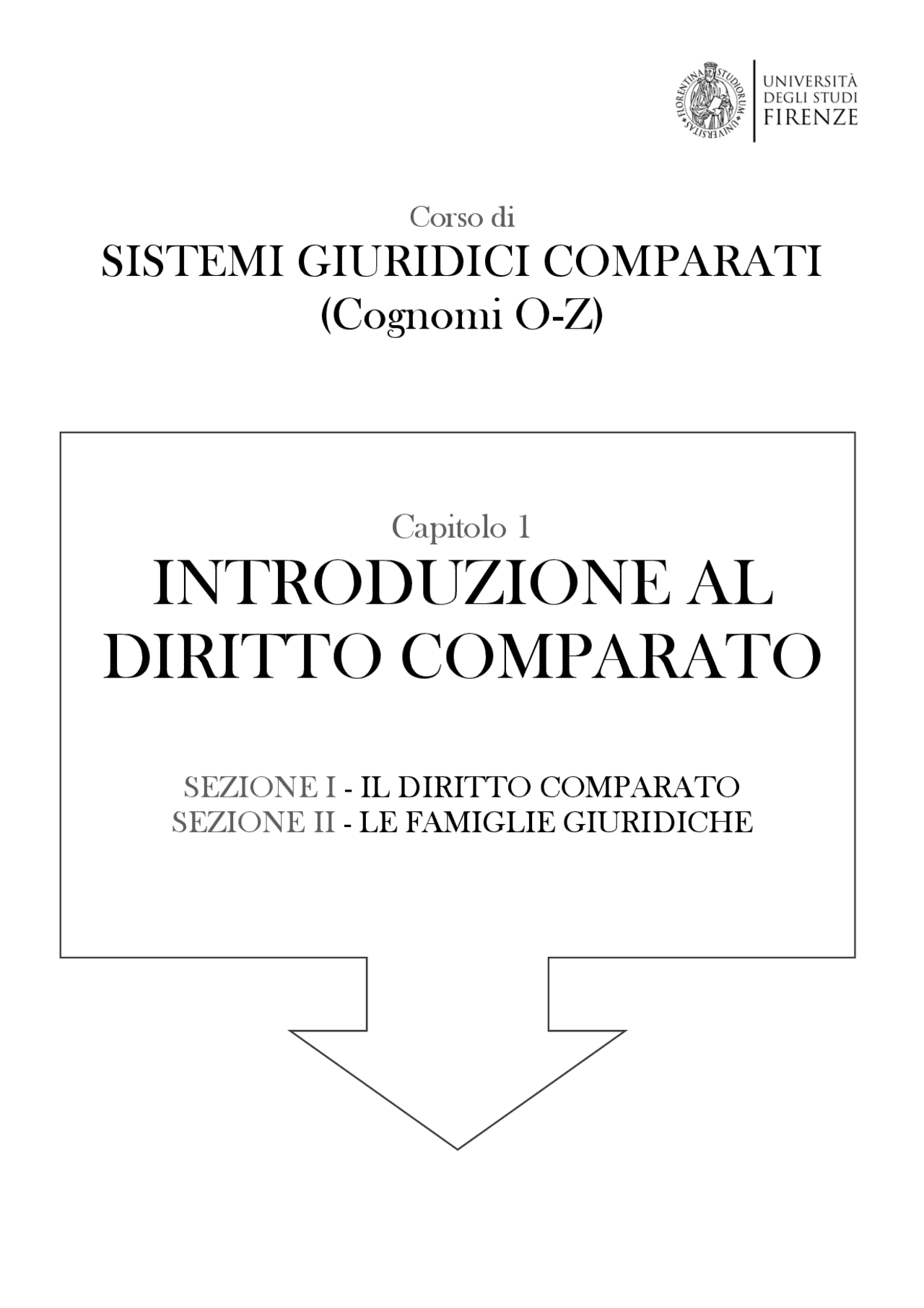 FLORENTINA STUDIORUM UNIVERSITAS

UNIVERSITÀ DEGLI STUDI FIRENZE

Corso di
SISTEMI GIURIDICI COMPARATI
(Cognomi O-Z)

Capitolo 1
INTRODUZIONE AL DIRITTO COMPARATO

SEZIONE I - IL DIRITTO COMPARATO
SEZIONE II - LE FAMIGLIE GIURIDICHE